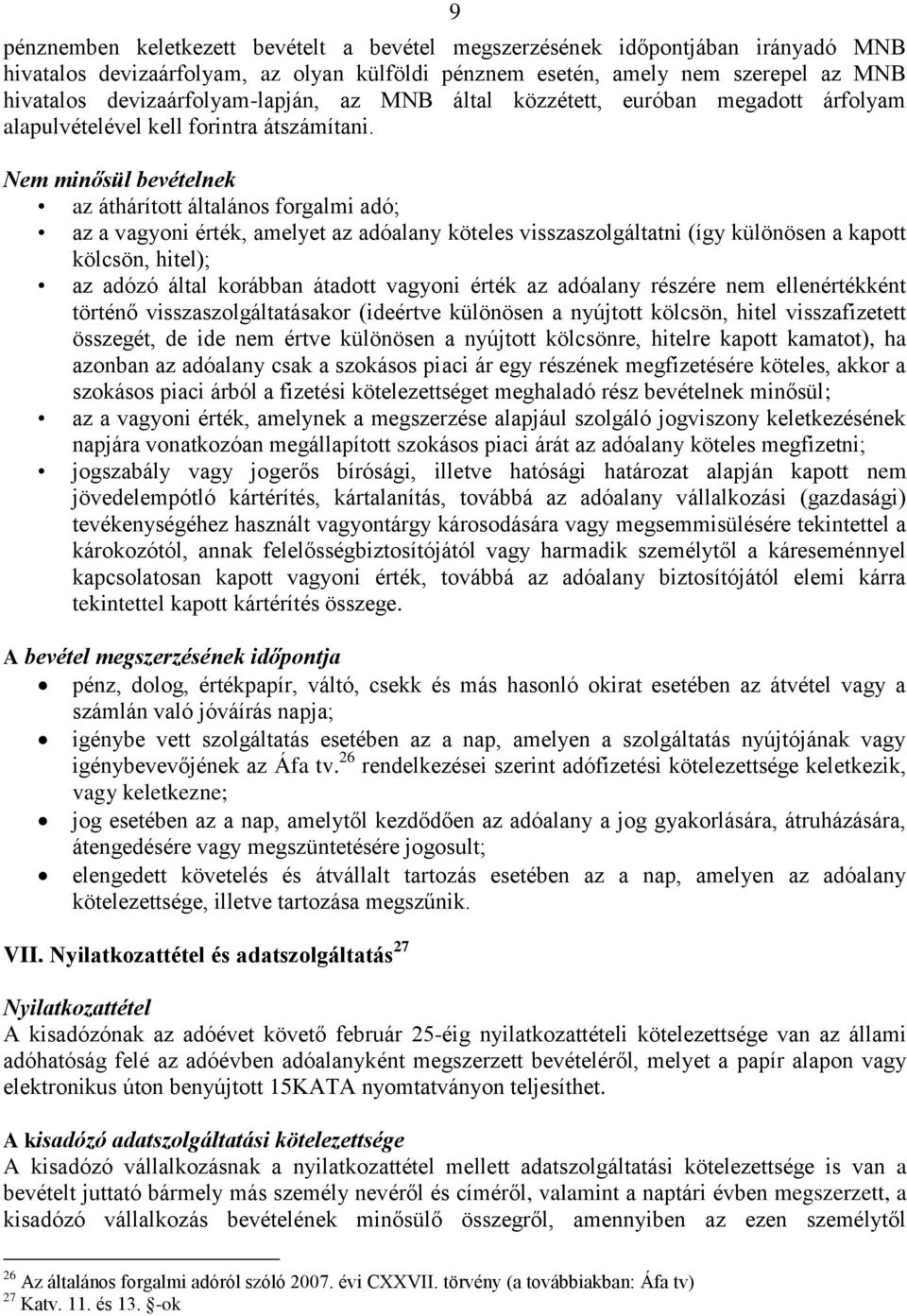 9

pénznemben keletkezett bevételt a bevétel megszerzésének időpontjában irányadó MNB hivatalos devizaárfolyam, az olyan külföldi pénznem esetén, amely nem szerepel az MNB hivatalos devizaárfolyam-lapján, az MNB által közzétett, euróban megadott árfolyam alapulvételével kell forintra átszámítani.

Nem minősül bevételnek
• az áthárított általános forgalmi adó;
• az a vagyoni érték, amelyet az adóalany köteles visszaszolgáltatni (így különösen a kapott kölcsön, hitel);
• az adózó által korábban átadott vagyoni érték az adóalany részére nem ellenértékként történő visszaszolgáltatásakor (ideértve különösen a nyújtott kölcsön, hitel visszafizetett összegét, de ide nem értve különösen a nyújtott kölcsönre, hitelre kapott kamatot), ha azonban az adóalany csak a szokásos piaci ár egy részének megfizetésére köteles, akkor a szokásos piaci árból a fizetési kötelezettséget meghaladó rész bevételnek minősül;
• az a vagyoni érték, amelynek a megszerzése alapjául szolgáló jogviszony keletkezésének napjára vonatkozóan megállapított szokásos piaci árát az adóalany köteles megfizetni;
• jogszabály vagy jogerős bírósági, illetve hatósági határozat alapján kapott nem jövedelempótló kártérítés, kártalanítás, továbbá az adóalany vállalkozási (gazdasági) tevékenységéhez használt vagyontárgy károsodására vagy megsemmisülésére tekintettel a károkozótól, annak felelősségbiztosítójától vagy harmadik személytől a káreseménnyel kapcsolatosan kapott vagyoni érték, továbbá az adóalany biztosítójától elemi kárra tekintettel kapott kártérítés összege.

A bevétel megszerzésének időpontja
• pénz, dolog, értékpapír, váltó, csekk és más hasonló okirat esetében az átvétel vagy a számlán való jóváírás napja;
• igénybe vett szolgáltatás esetében az a nap, amelyen a szolgáltatás nyújtójának vagy igénybevevőjének az Áfa tv.$^{26}$ rendelkezései szerint adófizetési kötelezettsége keletkezik, vagy keletkezne;
• jog esetében az a nap, amelytől kezdődően az adóalany a jog gyakorlására, átruházására, átengedésére vagy megszüntetésére jogosult;
• elengedett követelés és átvállalt tartozás esetében az a nap, amelyen az adóalany kötelezettsége, illetve tartozása megszűnik.

VII. Nyilatkozattétel és adatszolgáltatás$^{27}$

Nyilatkozattétel
A kisadózónak az adóévet követő február 25-éig nyilatkozattételi kötelezettsége van az állami adóhatóság felé az adóévben adóalanyként megszerzett bevételéről, melyet a papír alapon vagy elektronikus úton benyújtott 15KATA nyomtatványon teljesíthet.

A kisadózó adatszolgáltatási kötelezettsége
A kisadózó vállalkozásnak a nyilatkozattétel mellett adatszolgáltatási kötelezettsége is van a bevételt juttató bármely más személy nevéről és címéről, valamint a naptári évben megszerzett, a kisadózó vállalkozás bevételének minősülő összegről, amennyiben az ezen személytől

$^{26}$ Az általános forgalmi adóról szóló 2007. évi CXXVII. törvény (a továbbiakban: Áfa tv)
$^{27}$ Katv. 11. és 13. §-ok